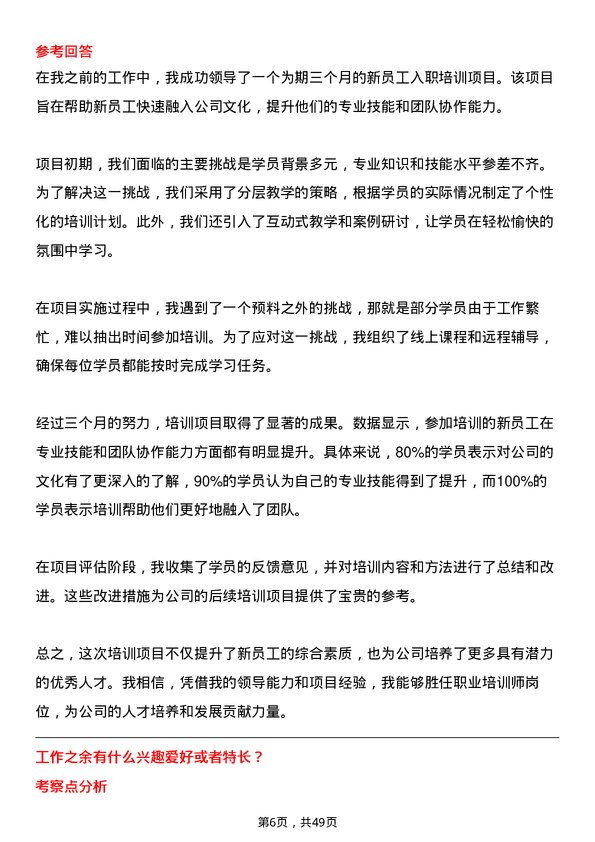 参考回答
在我之前的工作中，我成功领导了一个为期三个月的新员工入职培训项目。该项目旨在帮助新员工快速融入公司文化，提升他们的专业技能和团队协作能力。

项目初期，我们面临的主要挑战是学员背景多元，专业知识和技能水平参差不齐。为了解决这一挑战，我们采用了分层教学的策略，根据学员的实际情况制定了个性化的培训计划。此外，我们还引入了互动式教学和案例研讨，让学员在轻松愉快的氛围中学习。

在项目实施过程中，我遇到了一个预料之外的挑战，那就是部分学员由于工作繁忙，难以抽出时间参加培训。为了应对这一挑战，我组织了线上课程和远程辅导，确保每位学员都能按时完成学习任务。

经过三个月的努力，培训项目取得了显著的成果。数据显示，参加培训的新员工在专业技能和团队协作能力方面都有明显提升。具体来说，80%的学员表示对公司的文化有了更深入的了解，90%的学员认为自己的专业技能得到了提升，而100%的学员表示培训帮助他们更好地融入了团队。

在项目评估阶段，我收集了学员的反馈意见，并对培训内容和方法进行了总结和改进。这些改进措施为公司的后续培训项目提供了宝贵的参考。

总之，这次培训项目不仅提升了新员工的综合素质，也为公司培养了更多具有潜力的优秀人才。我相信，凭借我的领导能力和项目经验，我能够胜任职业培训师岗位，为公司的人才培养和发展贡献力量。

工作之余有什么兴趣爱好或者特长？
考察点分析

第6页，共49页